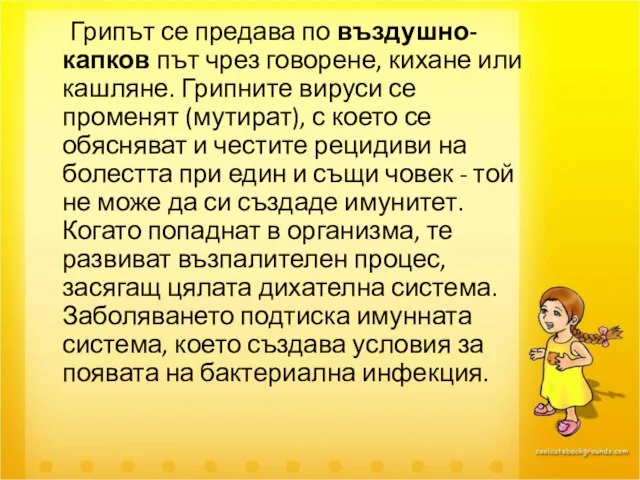 Грипът се предава по въздушно-капков път чрез говорене, кихане или кашляне. Грипните вируси се променят (мутират), с което се обясняват и честите рецидиви на болестта при един и същи човек - той не може да си създаде имунитет. Когато попаднат в организма, те развиват възпалителен процес, засягащ цялата дихателна система. Заболяването подтиска имунната система, което създава условия за появата на бактериална инфекция.

coolcutebackgrounds.com